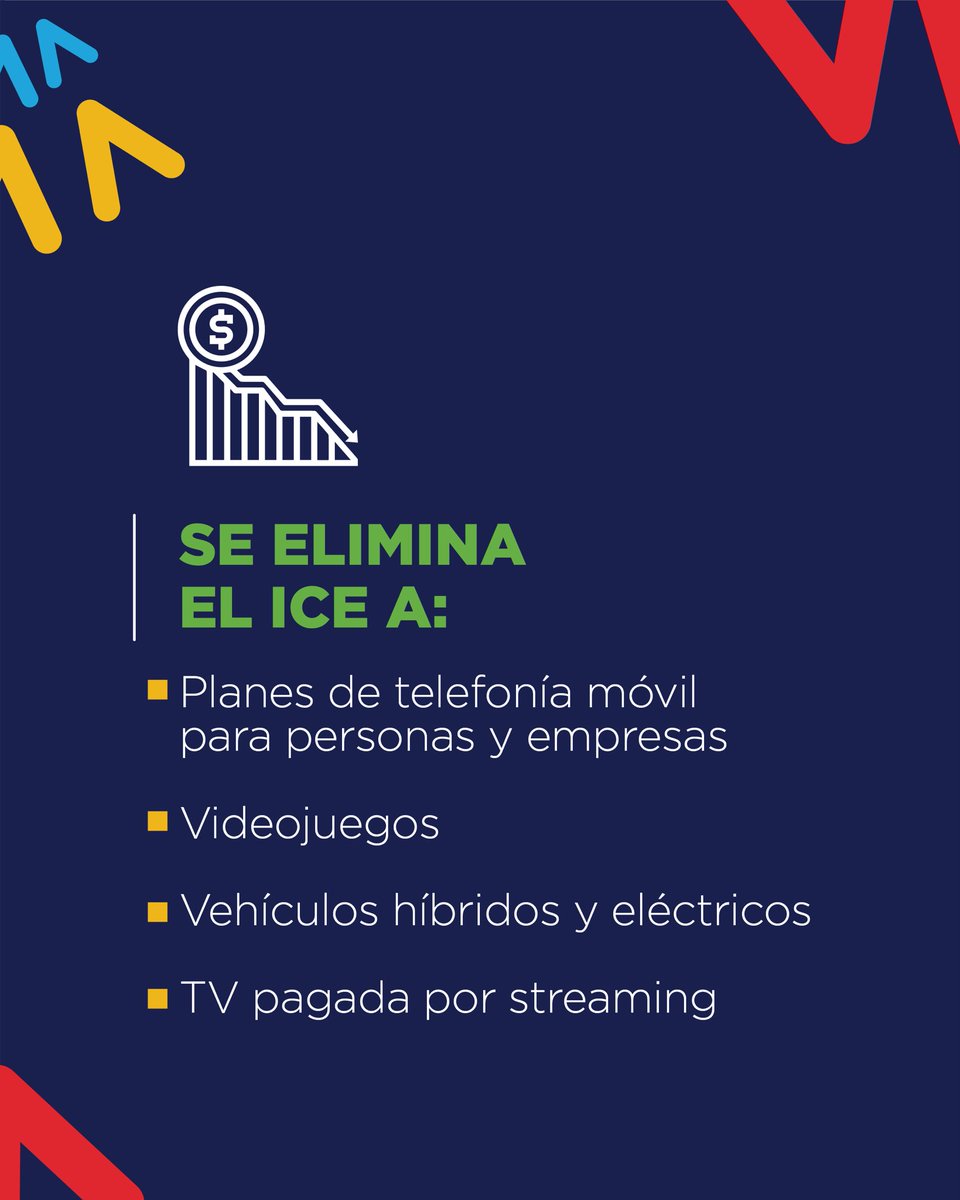 $

SE ELIMINA EL ICE A:

Planes de telefonía móvil para personas y empresas

Videojuegos

Vehículos híbridos y eléctricos

TV pagada por streaming